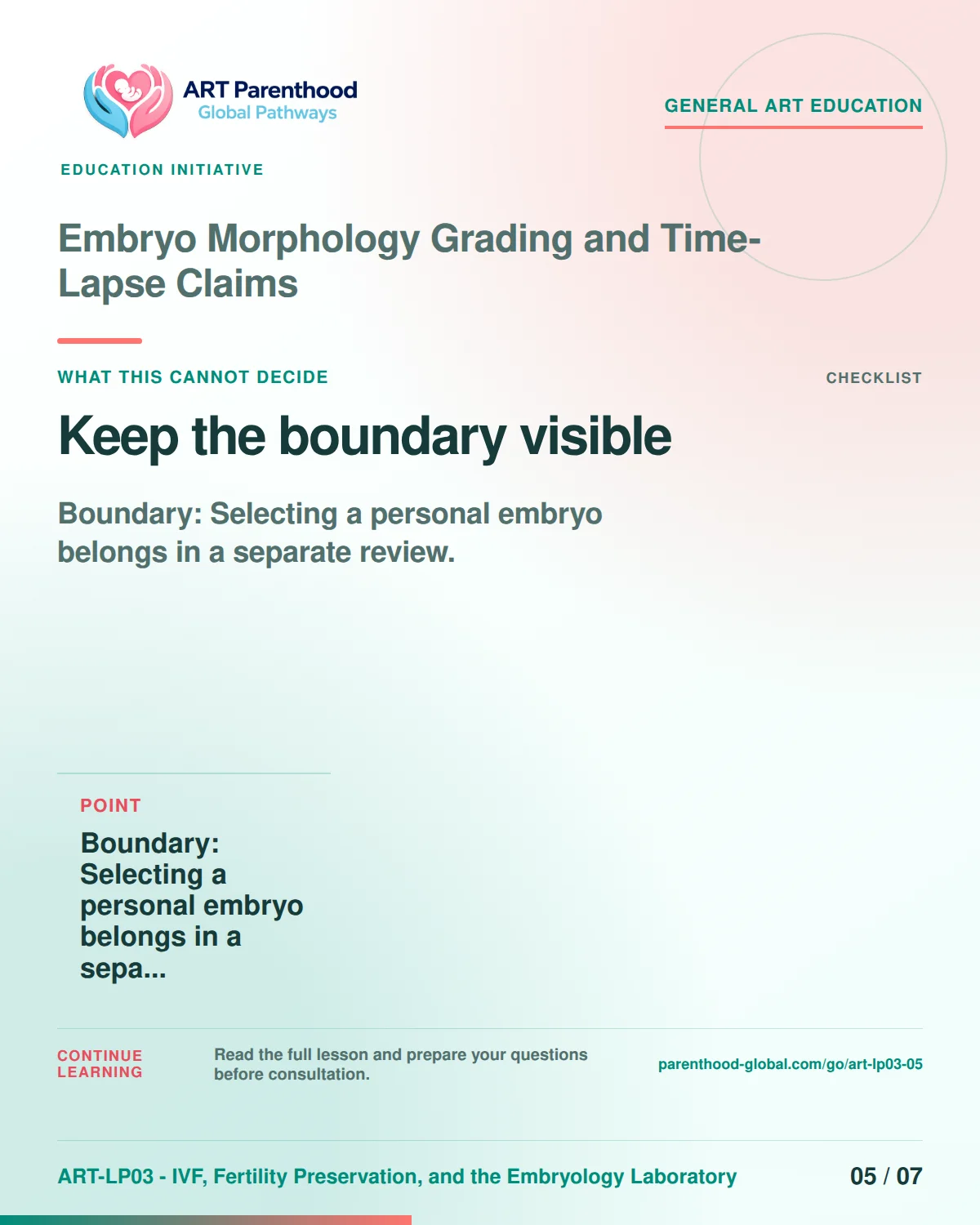 ART Parenthood
Global Pathways

GENERAL ART EDUCATION

EDUCATION INITIATIVE

Embryo Morphology Grading and Time-Lapse Claims

WHAT THIS CANNOT DECIDE

CHECKLIST

Keep the boundary visible

Boundary: Selecting a personal embryo belongs in a separate review.

POINT

Boundary: Selecting a personal embryo belongs in a sepa...

CONTINUE LEARNING

Read the full lesson and prepare your questions before consultation.

parenthood-global.com/go/art-lp03-05

ART-LP03 - IVF, Fertility Preservation, and the Embryology Laboratory

05 / 07